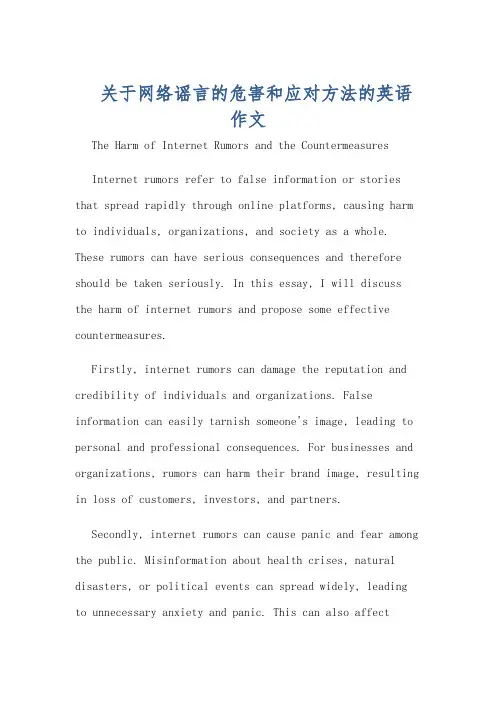 关于网络谣言的危害和应对方法的英语作文

The Harm of Internet Rumors and the Countermeasures

Internet rumors refer to false information or stories that spread rapidly through online platforms, causing harm to individuals, organizations, and society as a whole. These rumors can have serious consequences and therefore should be taken seriously. In this essay, I will discuss the harm of internet rumors and propose some effective countermeasures.

Firstly, internet rumors can damage the reputation and credibility of individuals and organizations. False information can easily tarnish someone's image, leading to personal and professional consequences. For businesses and organizations, rumors can harm their brand image, resulting in loss of customers, investors, and partners.

Secondly, internet rumors can cause panic and fear among the public. Misinformation about health crises, natural disasters, or political events can spread widely, leading to unnecessary anxiety and panic. This can also affect